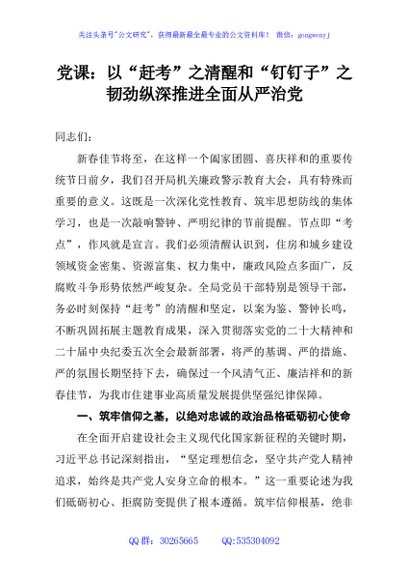 关注头条号"公文研究"，获得最新最全最专业的公文资料库！ 微信：gongwenyj

党课：以“赶考”之清醒和“钉钉子”之韧劲纵深推进全面从严治党

同志们：

新春佳节将至，在这样一个阖家团圆、喜庆祥和的重要传统节日前夕，我们召开局机关廉政警示教育大会，具有特殊而重要的意义。这既是一次深化党性教育、筑牢思想防线的集体学习，也是一次敲响警钟、严明纪律的节前提醒。节点即“考点”，作风就是宣言。我们必须清醒认识到，住房和城乡建设领域资金密集、资源富集、权力集中，廉政风险点多面广，反腐败斗争形势依然严峻复杂。全局党员干部特别是领导干部，务必时刻保持“赶考”的清醒和坚定，以案为鉴、警钟长鸣，不断巩固拓展主题教育成果，深入贯彻落实党的二十大精神和二十届中央纪委五次全会最新部署，将严的基调、严的措施、严的氛围长期坚持下去，确保过一个风清气正、廉洁祥和的新春佳节，为我市住建事业高质量发展提供坚强纪律保障。

一、筑牢信仰之基，以绝对忠诚的政治品格砥砺初心使命

在全面开启建设社会主义现代化国家新征程的关键时期，习近平总书记深刻指出，“坚定理想信念，坚守共产党人精神追求，始终是共产党人安身立命的根本。”这一重要论述为我们砥砺初心、拒腐防变提供了根本遵循。筑牢信仰根基，绝非

QQ 群：30265665 QQ:535304092